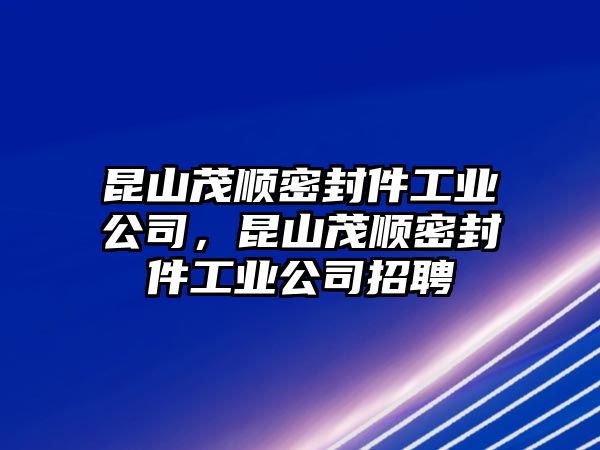 昆山茂顺密封件工业公司，昆山茂顺密封件工业公司招聘